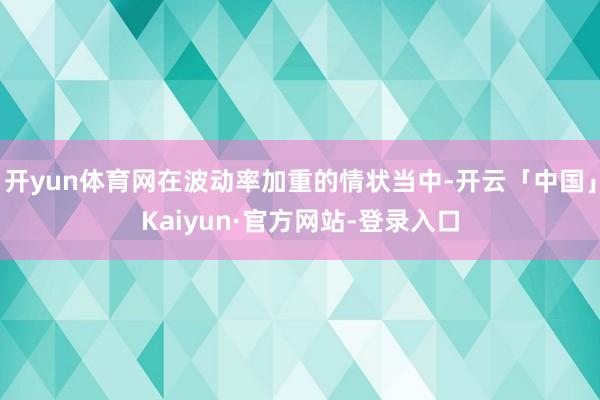 开yun体育网在波动率加重的情状当中-开云「中国」Kaiyun·官方网站-登录入口